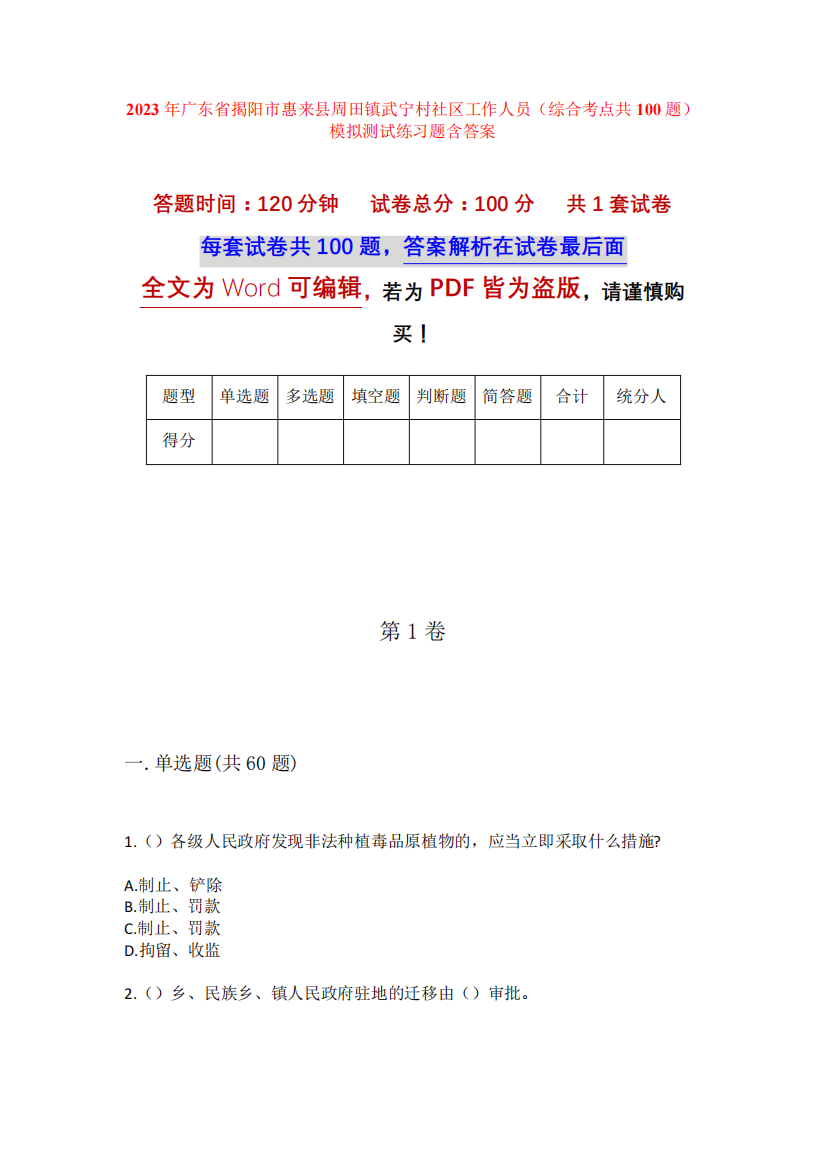 2023年广东省揭阳市惠来县周田镇武宁村社区工作人员（综合考点共100题）模拟测试练习题含答案

答题时间：120分钟　试卷总分：100分　共1套试卷

每套试卷共100题，答案解析在试卷最后面

全文为Word可编辑，若为PDF皆为盗版，请谨慎购买！

| 题型 | 单选题 | 多选题 | 填空题 | 判断题 | 简答题 | 合计 | 统分人 |
|---|---|---|---|---|---|---|---|
| 得分 |  |  |  |  |  |  |  |

第1卷

一. 单选题(共60题)

1.（）各级人民政府发现非法种植毒品原植物的，应当立即采取什么措施?

A.制止、铲除
B.制止、罚款
C.制止、罚款
D.拘留、收监

2.（）乡、民族乡、镇人民政府驻地的迁移由（）审批。